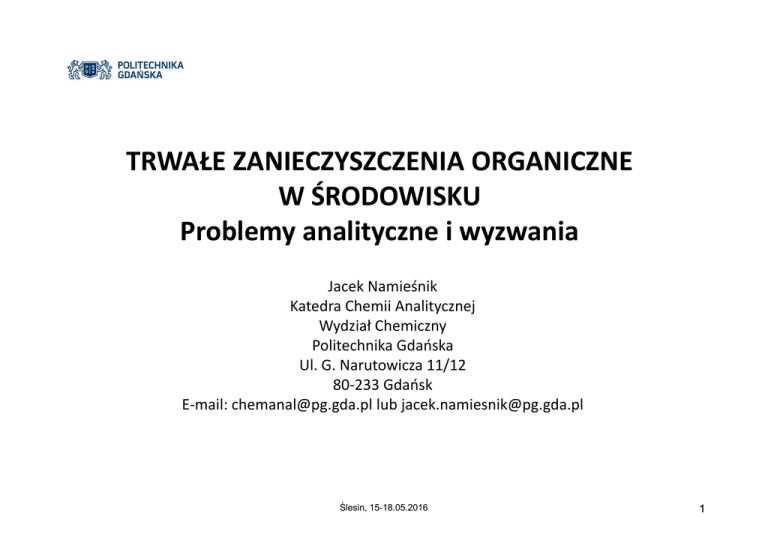 POLITECHNIKA
GDAŃSKA

TRWAŁE ZANIECZYSZCZENIA ORGANICZNE
W ŚRODOWISKU
Problemy analityczne i wyzwania

Jacek Namieśnik
Katedra Chemii Analitycznej
Wydział Chemiczny
Politechnika Gdańska
Ul. G. Narutowicza 11/12
80-233 Gdańsk
E-mail: chemanal@pg.gda.pl lub jacek.namiesnik@pg.gda.pl

Ślesin, 15-18.05.2016

1